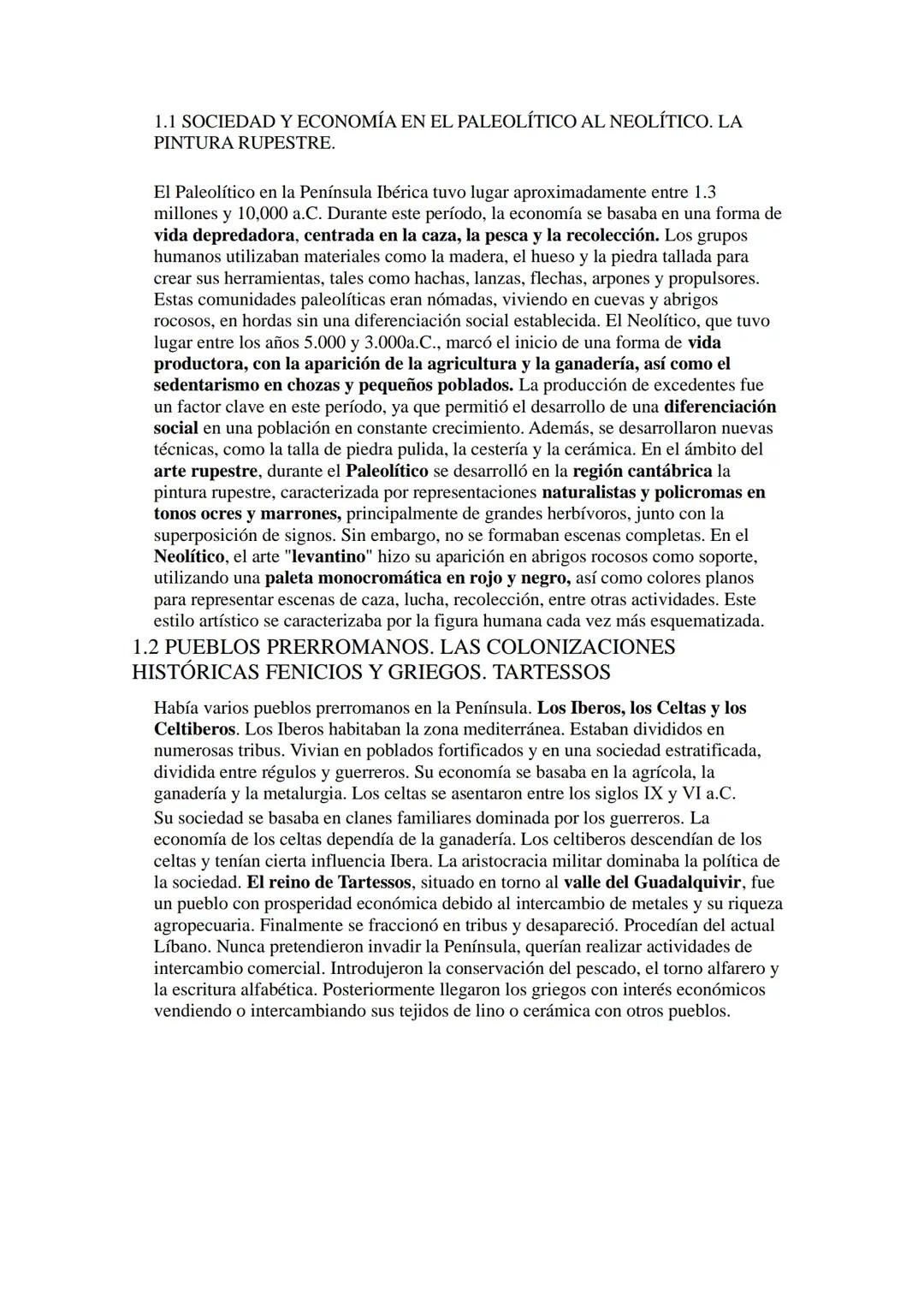 1.1 SOCIEDAD Y ECONOMÍA EN EL PALEOLÍTICO AL NEOLÍTICO. LA PINTURA RUPESTRE.

El Paleolítico en la Península Ibérica tuvo lugar aproximadamente entre 1.3 millones y 10,000 a.C. Durante este período, la economía se basaba en una forma de vida depredadora, centrada en la caza, la pesca y la recolección. Los grupos humanos utilizaban materiales como la madera, el hueso y la piedra tallada para crear sus herramientas, tales como hachas, lanzas, flechas, arpones y propulsores. Estas comunidades paleolíticas eran nómadas, viviendo en cuevas y abrigos rocosos, en hordas sin una diferenciación social establecida. El Neolítico, que tuvo lugar entre los años 5.000 y 3.000a.C., marcó el inicio de una forma de vida productora, con la aparición de la agricultura y la ganadería, así como el sedentarismo en chozas y pequeños poblados. La producción de excedentes fue un factor clave en este período, ya que permitió el desarrollo de una diferenciación social en una población en constante crecimiento. Además, se desarrollaron nuevas técnicas, como la talla de piedra pulida, la cestería y la cerámica. En el ámbito del arte rupestre, durante el Paleolítico se desarrolló en la región cantábrica la pintura rupestre, caracterizada por representaciones naturalistas y policromas en tonos ocres y marrones, principalmente de grandes herbívoros, junto con la superposición de signos. Sin embargo, no se formaban escenas completas. En el Neolítico, el arte "levantino" hizo su aparición en abrigos rocosos como soporte, utilizando una paleta monocromática en rojo y negro, así como colores planos para representar escenas de caza, lucha, recolección, entre otras actividades. Este estilo artístico se caracterizaba por la figura humana cada vez más esquematizada.

1.2 PUEBLOS PRERROMANOS. LAS COLONIZACIONES HISTÓRICAS FENICIOS Y GRIEGOS. TARTESSOS

Había varios pueblos prerromanos en la Península. Los Iberos, los Celtas y los Celtiberos. Los Iberos habitaban la zona mediterránea. Estaban divididos en numerosas tribus. Vivian en poblados fortificados y en una sociedad estratificada, dividida entre régulos y guerreros. Su economía se basaba en la agrícola, la ganadería y la metalurgia. Los celtas se asentaron entre los siglos IX y VI a.C. Su sociedad se basaba en clanes familiares dominada por los guerreros. La economía de los celtas dependía de la ganadería. Los celtiberos descendían de los celtas y tenían cierta influencia Ibera. La aristocracia militar dominaba la política de la sociedad. El reino de Tartessos, situado en torno al valle del Guadalquivir, fue un pueblo con prosperidad económica debido al intercambio de metales y su riqueza agropecuaria. Finalmente se fraccionó en tribus y desapareció. Procedían del actual Líbano. Nunca pretendieron invadir la Península, querían realizar actividades de intercambio comercial. Introdujeron la conservación del pescado, el torno alfarero y la escritura alfabética. Posteriormente llegaron los griegos con interés económicos vendiendo o intercambiando sus tejidos de lino o cerámica con otros pueblos.